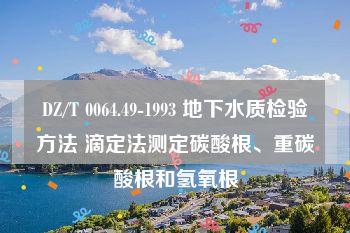 DZ/T 0064.49-1993 地下水质检验方法 滴定法测定碳酸根、重碳酸根和氢氧根